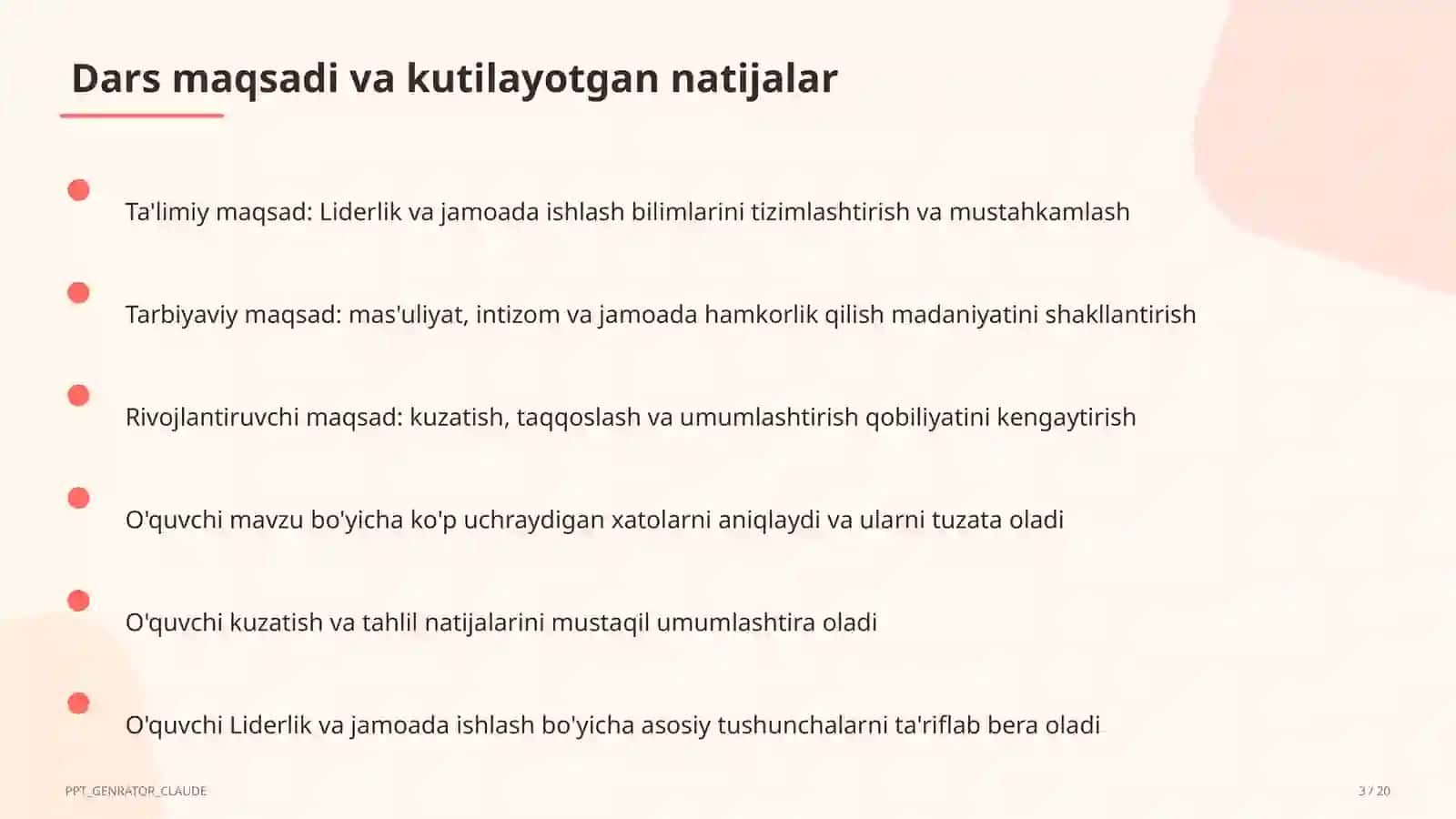 Dars maqsadi va kutilayotgan natijalar

Ta'limiy maqsad: Liderlik va jamoada ishlash bilimlarini tizimlashtirish va mustahkamlash

Tarbiyaviy maqsad: mas'uliyat, intizom va jamoada hamkorlik qilish madaniyatini shakllantirish

Rivojlantiruvchi maqsad: kuzatish, taqqoslash va umumlashtirish qobiliyatini kengaytirish

O'quvchi mavzu bo'yicha ko'p uchraydigan xatolarni aniqlaydi va ularni tuzata oladi

O'quvchi kuzatish va tahlil natijalarini mustaqil umumlashtira oladi

O'quvchi Liderlik va jamoada ishlash bo'yicha asosiy tushunchalarni ta'riflab bera oladi

PPT_GENRATOR_CLAUDE

3 / 20